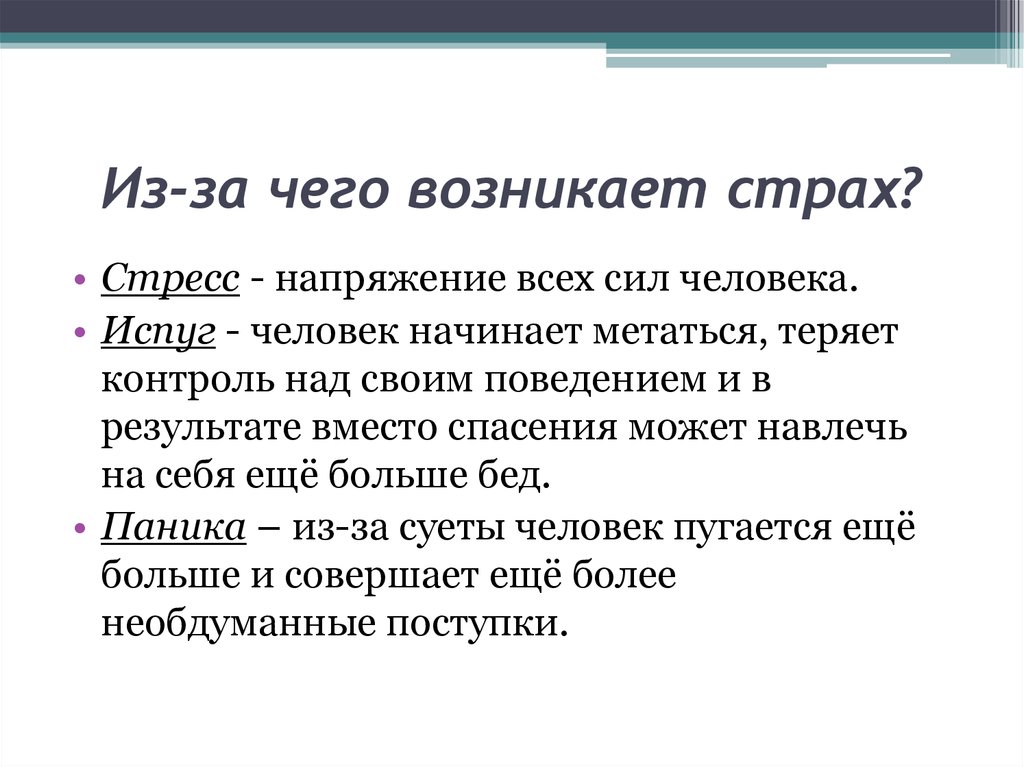 Из-за чего возникает страх?

• Стресс - напряжение всех сил человека.
• Испуг - человек начинает метаться, теряет контроль над своим поведением и в результате вместо спасения может навлечь на себя ещё больше бед.
• Паника – из-за суеты человек пугается ещё больше и совершает ещё более необдуманные поступки.